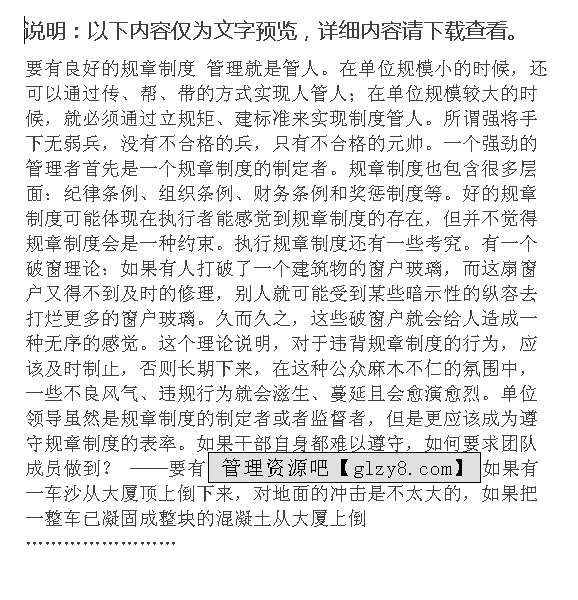 说明：以下内容仅为文字预览，详细内容请下载查看。

要有良好的规章制度 管理就是管人。在单位规模小的时候，还可以通过传、帮、带的方式实现人管人；在单位规模较大的时候，就必须通过立规矩、建标准来实现制度管人。所谓强将手下无弱兵，没有不合格的兵，只有不合格的元帅。一个强劲的管理者首先是一个规章制度的制定者。规章制度也包含很多层面：纪律条例、组织条例、财务条例和奖惩制度等。好的规章制度可能体现在执行者能感觉到规章制度的存在，但并不觉得规章制度会是一种约束。执行规章制度还有一些考究。有一个破窗理论：如果有人打破了一个建筑物的窗户玻璃，而这扇窗户又得不到及时的修理，别人就可能受到某些暗示性的纵容去打烂更多的窗户玻璃。久而久之，这些破窗户就会给人造成一种无序的感觉。这个理论说明，对于违背规章制度的行为，应该及时制止，否则长期下来，在这种公众麻木不仁的氛围中，一些不良风气、违规行为就会滋生、蔓延且会愈演愈烈。单位领导虽然是规章制度的制定者或者监督者，但是更应该成为遵守规章制度的表率。如果干部自身都难以遵守，如何要求团队成员做到？ ——要有 管理资源吧【glzy8.com】 如果有一车沙从大厦顶上倒下来，对地面的冲击是不太大的，如果把一整车已凝固成整块的混凝土从大厦上倒

……………………